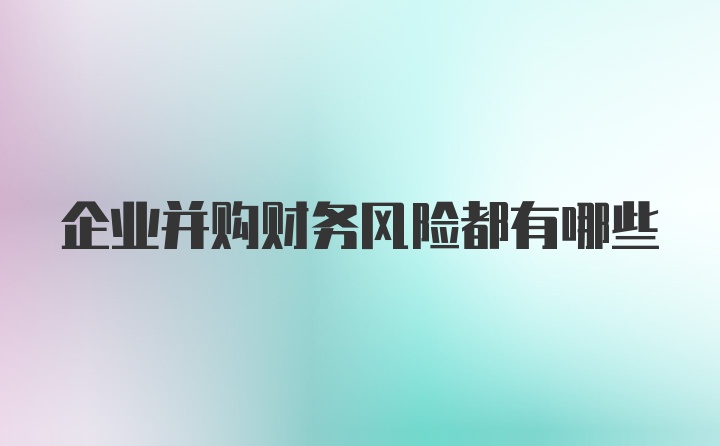 企业并购财务风险都有哪些